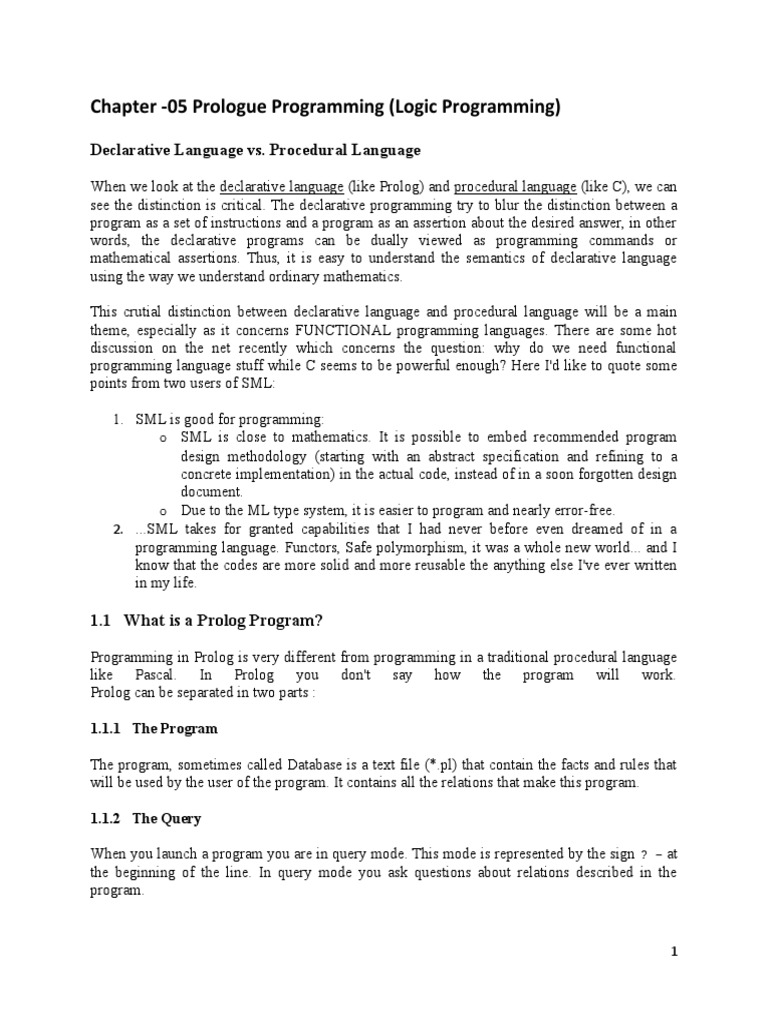 Chapter -05 Prologue Programming (Logic Programming)

Declarative Language vs. Procedural Language

When we look at the declarative language (like Prolog) and procedural language (like C), we can see the distinction is critical. The declarative programming try to blur the distinction between a program as a set of instructions and a program as an assertion about the desired answer, in other words, the declarative programs can be dually viewed as programming commands or mathematical assertions. Thus, it is easy to understand the semantics of declarative language using the way we understand ordinary mathematics.

This crutial distinction between declarative language and procedural language will be a main theme, especially as it concerns FUNCTIONAL programming languages. There are some hot discussion on the net recently which concerns the question: why do we need functional programming language stuff while C seems to be powerful enough? Here I'd like to quote some points from two users of SML:

1. SML is good for programming:
o SML is close to mathematics. It is possible to embed recommended program design methodology (starting with an abstract specification and refining to a concrete implementation) in the actual code, instead of in a soon forgotten design document.
o Due to the ML type system, it is easier to program and nearly error-free.
2. ...SML takes for granted capabilities that I had never before even dreamed of in a programming language. Functors, Safe polymorphism, it was a whole new world... and I know that the codes are more solid and more reusable the anything else I've ever written in my life.

1.1 What is a Prolog Program?

Programming in Prolog is very different from programming in a traditional procedural language like Pascal. In Prolog you don't say how the program will work. Prolog can be separated in two parts :

1.1.1 The Program

The program, sometimes called Database is a text file (*.pl) that contain the facts and rules that will be used by the user of the program. It contains all the relations that make this program.

1.1.2 The Query

When you launch a program you are in query mode. This mode is represented by the sign ? – at the beginning of the line. In query mode you ask questions about relations described in the program.

1